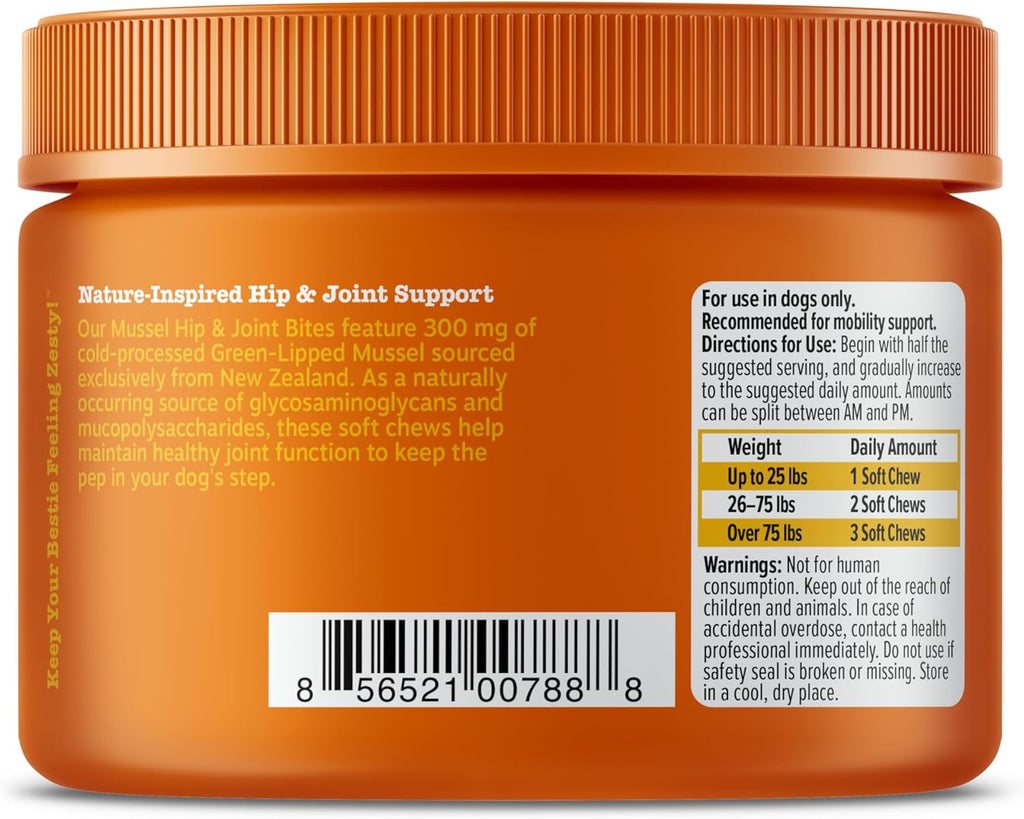 Keep Your Bestie Feeling Zesty!™

Nature-Inspired Hip & Joint Support

Our Mussel Hip & Joint Bites feature 300 mg of cold-processed Green-Lipped Mussel sourced exclusively from New Zealand. As a naturally occurring source of glycosaminoglycans and mucopolysaccharides, these soft chews help maintain healthy joint function to keep the pep in your dog's step.

8 56521 00788 8

For use in dogs only.
Recommended for mobility support.
Directions for Use: Begin with half the suggested serving, and gradually increase to the suggested daily amount. Amounts can be split between AM and PM.

| Weight | Daily Amount |
|---|---|
| Up to 25 lbs | 1 Soft Chew |
| 26–75 lbs | 2 Soft Chews |
| Over 75 lbs | 3 Soft Chews |

Warnings: Not for human consumption. Keep out of the reach of children and animals. In case of accidental overdose, contact a health professional immediately. Do not use if safety seal is broken or missing. Store in a cool, dry place.